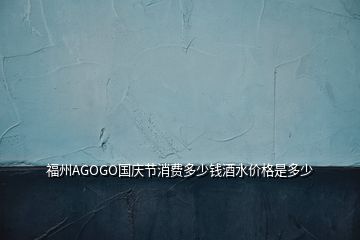 福州AGOGO国庆节消费多少钱酒水价格是多少